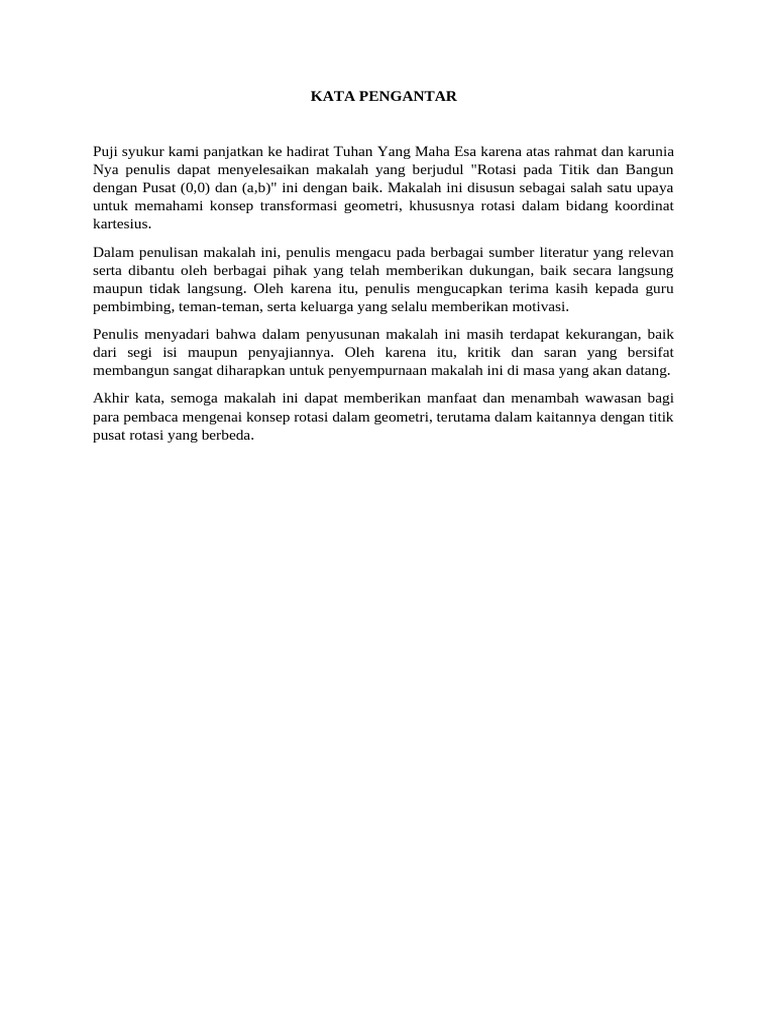 KATA PENGANTAR

Puji syukur kami panjatkan ke hadirat Tuhan Yang Maha Esa karena atas rahmat dan karunia Nya penulis dapat menyelesaikan makalah yang berjudul "Rotasi pada Titik dan Bangun dengan Pusat (0,0) dan (a,b)" ini dengan baik. Makalah ini disusun sebagai salah satu upaya untuk memahami konsep transformasi geometri, khususnya rotasi dalam bidang koordinat kartesius.

Dalam penulisan makalah ini, penulis mengacu pada berbagai sumber literatur yang relevan serta dibantu oleh berbagai pihak yang telah memberikan dukungan, baik secara langsung maupun tidak langsung. Oleh karena itu, penulis mengucapkan terima kasih kepada guru pembimbing, teman-teman, serta keluarga yang selalu memberikan motivasi.

Penulis menyadari bahwa dalam penyusunan makalah ini masih terdapat kekurangan, baik dari segi isi maupun penyajiannya. Oleh karena itu, kritik dan saran yang bersifat membangun sangat diharapkan untuk penyempurnaan makalah ini di masa yang akan datang.

Akhir kata, semoga makalah ini dapat memberikan manfaat dan menambah wawasan bagi para pembaca mengenai konsep rotasi dalam geometri, terutama dalam kaitannya dengan titik pusat rotasi yang berbeda.